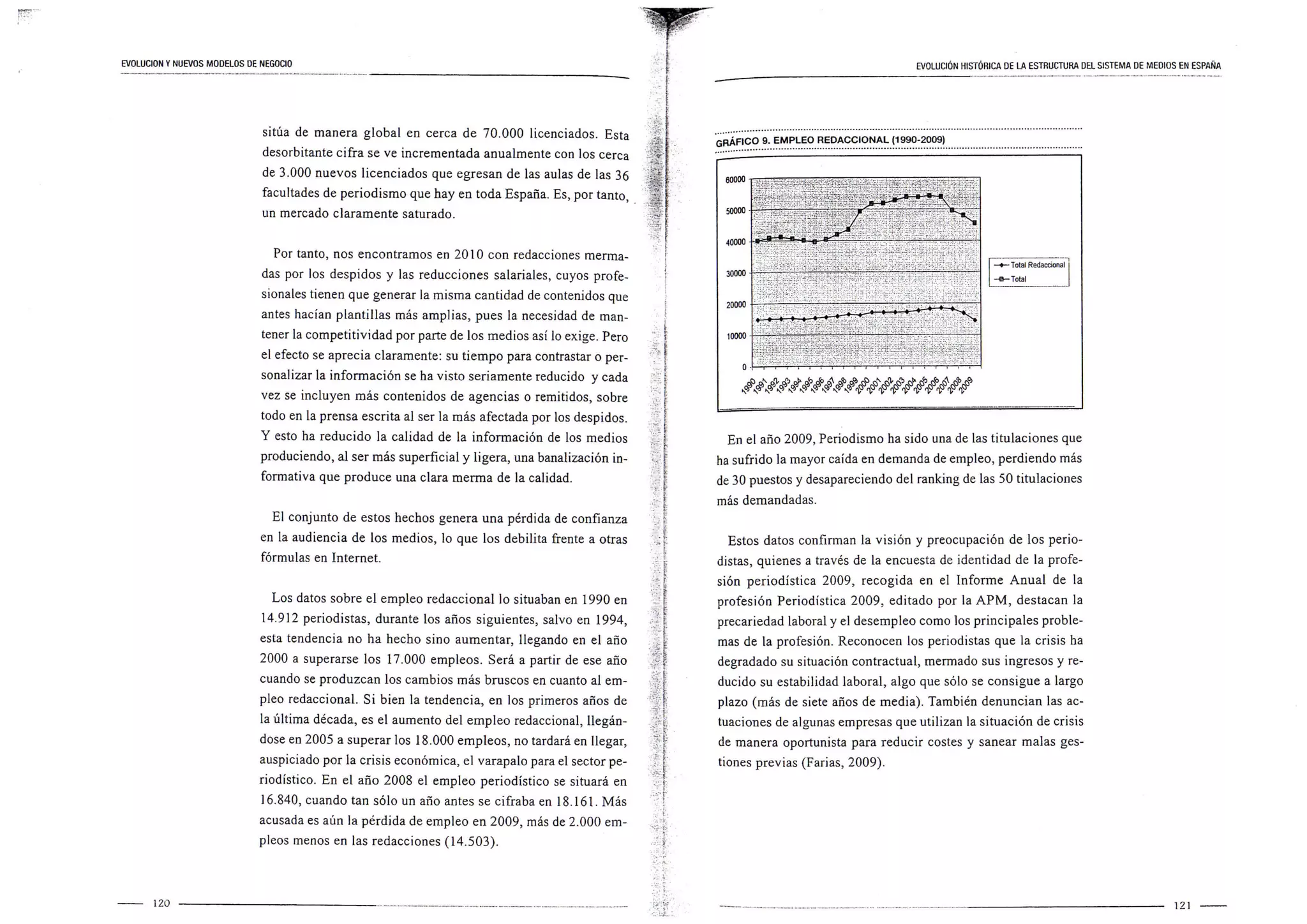 EVOLUCION Y NUEVOS MODELOS DE NEGOCIO

sitúa de manera global en cerca de 70.000 licenciados. Esta desorbitante cifra se ve incrementada anualmente con los cerca de 3.000 nuevos licenciados que egresan de las aulas de las 36 facultades de periodismo que hay en toda España. Es, por tanto, un mercado claramente saturado.

Por tanto, nos encontramos en 2010 con redacciones mermadas por los despidos y las reducciones salariales, cuyos profesionales tienen que generar la misma cantidad de contenidos que antes hacían plantillas más amplias, pues la necesidad de mantener la competitividad por parte de los medios así lo exige. Pero el efecto se aprecia claramente: su tiempo para contrastar o personalizar la información se ha visto seriamente reducido y cada vez se incluyen más contenidos de agencias o remitidos, sobre todo en la prensa escrita al ser la más afectada por los despidos. Y esto ha reducido la calidad de la información de los medios produciendo, al ser más superficial y ligera, una banalización informativa que produce una clara merma de la calidad.

El conjunto de estos hechos genera una pérdida de confianza en la audiencia de los medios, lo que los debilita frente a otras fórmulas en Internet.

Los datos sobre el empleo redaccional lo situaban en 1990 en 14.912 periodistas, durante los años siguientes, salvo en 1994, esta tendencia no ha hecho sino aumentar, llegando en el año 2000 a superarse los 17.000 empleos. Será a partir de ese año cuando se produzcan los cambios más bruscos en cuanto al empleo redaccional. Si bien la tendencia, en los primeros años de la última década, es el aumento del empleo redaccional, llegándose en 2005 a superar los 18.000 empleos, no tardará en llegar, auspiciado por la crisis económica, el varapalo para el sector periodístico. En el año 2008 el empleo periodístico se situará en 16.840, cuando tan sólo un año antes se cifraba en 18.161. Más acusada es aún la pérdida de empleo en 2009, más de 2.000 empleos menos en las redacciones (14.503).

120

EVOLUCIÓN HISTÓRICA DE LA ESTRUCTURA DEL SISTEMA DE MEDIOS EN ESPAÑA

GRÁFICO 9. EMPLEO REDACCIONAL (1990-2009)

60000
50000
40000
30000
20000
10000
0
1990 1991 1992 1993 1994 1995 1996 1997 1998 1999 2000 2001 2002 2003 2004 2005 2006 2007 2008 2009
Total Redaccional
Total

En el año 2009, Periodismo ha sido una de las titulaciones que ha sufrido la mayor caída en demanda de empleo, perdiendo más de 30 puestos y desapareciendo del ranking de las 50 titulaciones más demandadas.

Estos datos confirman la visión y preocupación de los periodistas, quienes a través de la encuesta de identidad de la profesión periodística 2009, recogida en el Informe Anual de la profesión Periodística 2009, editado por la APM, destacan la precariedad laboral y el desempleo como los principales problemas de la profesión. Reconocen los periodistas que la crisis ha degradado su situación contractual, mermado sus ingresos y reducido su estabilidad laboral, algo que sólo se consigue a largo plazo (más de siete años de media). También denuncian las actuaciones de algunas empresas que utilizan la situación de crisis de manera oportunista para reducir costes y sanear malas gestiones previas (Farias, 2009).

121